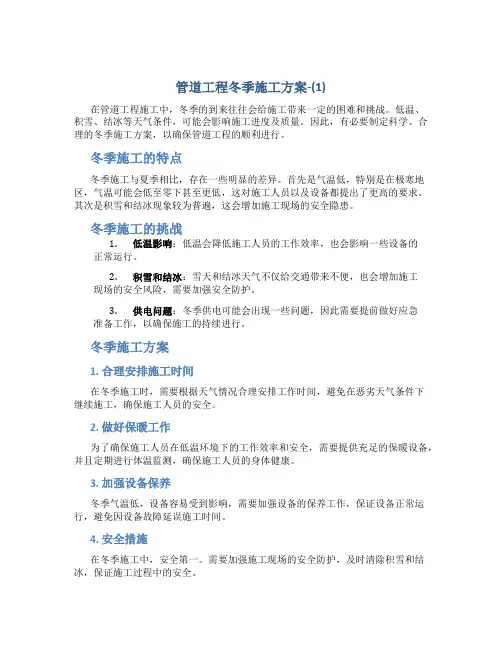 管道工程冬季施工方案-(1)

在管道工程施工中，冬季的到来往往会给施工带来一定的困难和挑战。低温、积雪、结冰等天气条件，可能会影响施工进度及质量。因此，有必要制定科学、合理的冬季施工方案，以确保管道工程的顺利进行。

冬季施工的特点

冬季施工与夏季相比，存在一些明显的差异。首先是气温低，特别是在极寒地区，气温可能会低至零下甚至更低，这对施工人员以及设备都提出了更高的要求。其次是积雪和结冰现象较为普遍，这会增加施工现场的安全隐患。

冬季施工的挑战

1. 低温影响：低温会降低施工人员的工作效率，也会影响一些设备的正常运行。

2. 积雪和结冰：雪天和结冰天气不仅给交通带来不便，也会增加施工现场的安全风险，需要加强安全防护。

3. 供电问题：冬季供电可能会出现一些问题，因此需要提前做好应急准备工作，以确保施工的持续进行。

冬季施工方案

1. 合理安排施工时间

在冬季施工时，需要根据天气情况合理安排工作时间，避免在恶劣天气条件下继续施工，确保施工人员的安全。

2. 做好保暖工作

为了确保施工人员在低温环境下的工作效率和安全，需要提供充足的保暖设备，并且定期进行体温监测，确保施工人员的身体健康。

3. 加强设备保养

冬季气温低，设备容易受到影响，需要加强设备的保养工作，保证设备正常运行，避免因设备故障延误施工时间。

4. 安全措施

在冬季施工中，安全第一。需要加强施工现场的安全防护，及时清除积雪和结冰，保证施工过程中的安全。